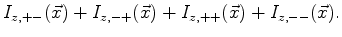 $I_{z,+-}(\vec{x}) + I_{z,-+}(\vec{x}) + I_{z,++}(\vec{x}) + I_{z,--}(\vec{x}).$